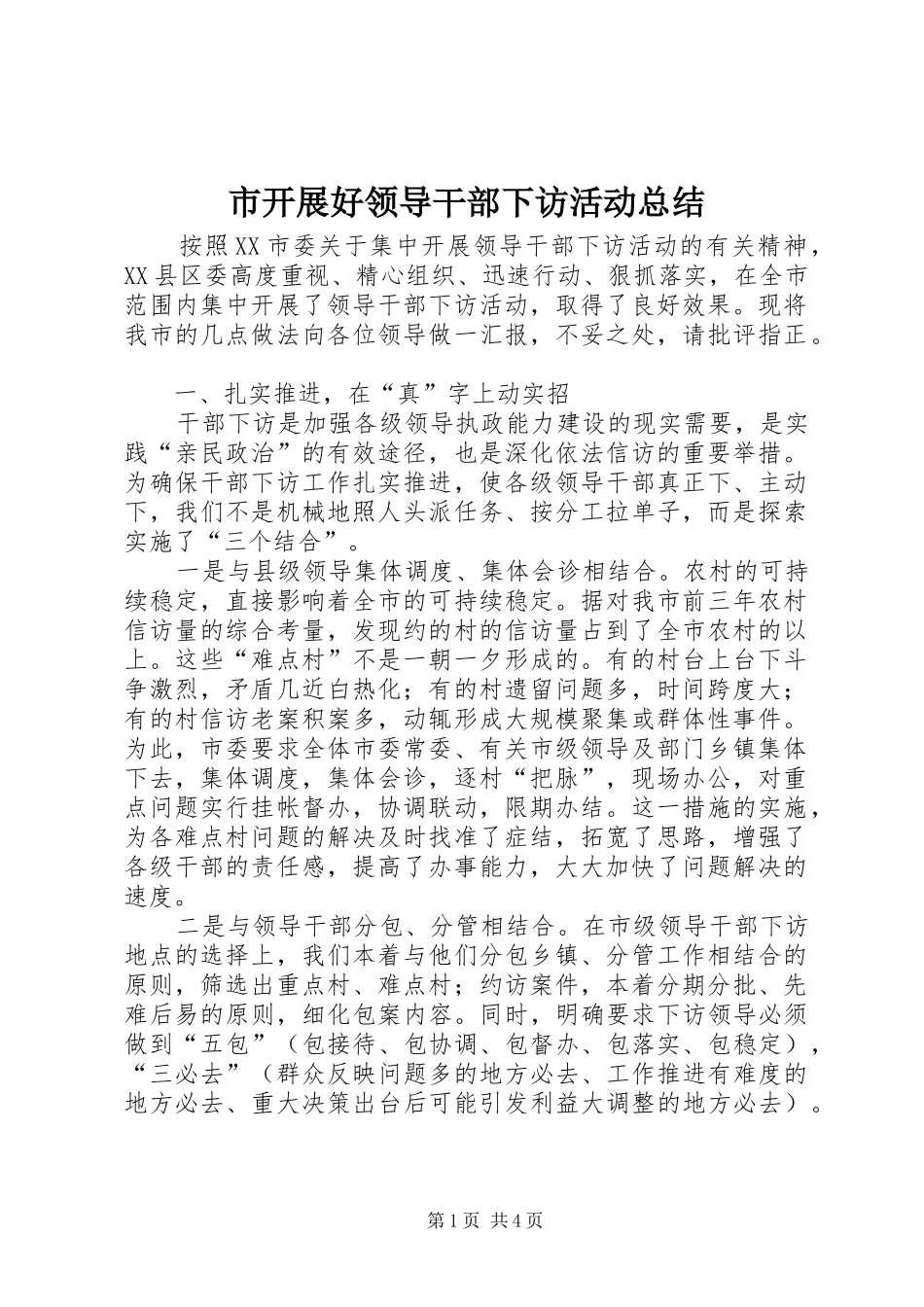 市开展好领导干部下访活动总结

按照XX市委关于集中开展领导干部下访活动的有关精神，XX县区委高度重视、精心组织、迅速行动、狠抓落实，在全市范围内集中开展了领导干部下访活动，取得了良好效果。现将我市的几点做法向各位领导做一汇报，不妥之处，请批评指正。

一、扎实推进，在“真”字上动实招

干部下访是加强各级领导执政能力建设的现实需要，是实践“亲民政治”的有效途径，也是深化依法信访的重要举措。为确保干部下访工作扎实推进，使各级领导干部真正下、主动下，我们不是机械地照人头派任务、按分工拉单子，而是探索实施了“三个结合”。

一是与县级领导集体调度、集体会诊相结合。农村的可持续稳定，直接影响着全市的可持续稳定。据对我市前三年农村信访量的综合考量，发现约的村的信访量占到了全市农村的以上。这些“难点村”不是一朝一夕形成的。有的村台上台下斗争激烈，矛盾几近白热化；有的村遗留问题多，时间跨度大；有的村信访老案积案多，动辄形成大规模聚集或群体性事件。为此，市委要求全体市委常委、有关市级领导及部门乡镇集体下去，集体调度，集体会诊，逐村“把脉”，现场办公，对重点问题实行挂帐督办，协调联动，限期办结。这一措施的实施，为各难点村问题的解决及时找准了症结，拓宽了思路，增强了各级干部的责任感，提高了办事能力，大大加快了问题解决的速度。

二是与领导干部分包、分管相结合。在市级领导干部下访地点的选择上，我们本着与他们分包乡镇、分管工作相结合的原则，筛选出重点村、难点村；约访案件，本着分期分批、先难后易的原则，细化包案内容。同时，明确要求下访领导必须做到“五包”（包接待、包协调、包督办、包落实、包稳定），“三必去”（群众反映问题多的地方必去、工作推进有难度的地方必去、重大决策出台后可能引发利益大调整的地方必去）。

第1页 共4页